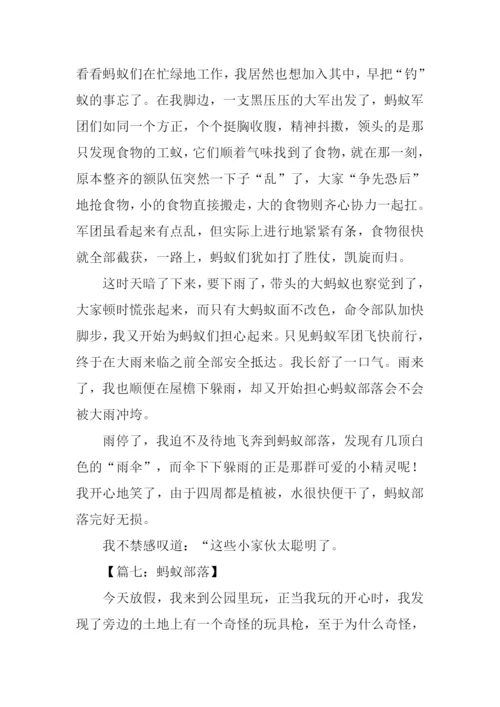 看看蚂蚁们在忙绿地工作，我居然也想加入其中，早把“钓”蚁的事忘了。在我脚边，一支黑压压的大军出发了，蚂蚁军团们如同一个方正，个个挺胸收腹，精神抖擞，领头的是那只发现食物的工蚁，它们顺着气味找到了食物，就在那一刻，原本整齐的额队伍突然一下子“乱”了，大家“争先恐后”地抢食物，小的食物直接搬走，大的食物则齐心协力一起扛。军团虽看起来有点乱，但实际上进行地紧紧有条，食物很快就全部截获，一路上，蚂蚁们犹如打了胜仗，凯旋而归。

这时天暗了下来，要下雨了，带头的大蚂蚁也察觉到了，大家顿时慌张起来，而只有大蚂蚁面不改色，命令部队加快脚步，我又开始为蚂蚁们担心起来。只见蚂蚁军团飞快前行，终于在大雨来临之前全部安全抵达。我长舒了一口气。雨来了，我也顺便在屋檐下躲雨，却又开始担心蚂蚁部落会不会被大雨冲垮。

雨停了，我迫不及待地飞奔到蚂蚁部落，发现有几顶白色的“雨伞”，而伞下下躲雨的正是那群可爱的小精灵呢！我开心地笑了，由于四周都是植被，水很快便干了，蚂蚁部落完好无损。

我不禁感叹道：“这些小家伙太聪明了。

【篇七：蚂蚁部落】

今天放假，我来到公园里玩，正当我玩的开心时，我发现了旁边的土地上有一个奇怪的玩具枪，至于为什么奇怪，